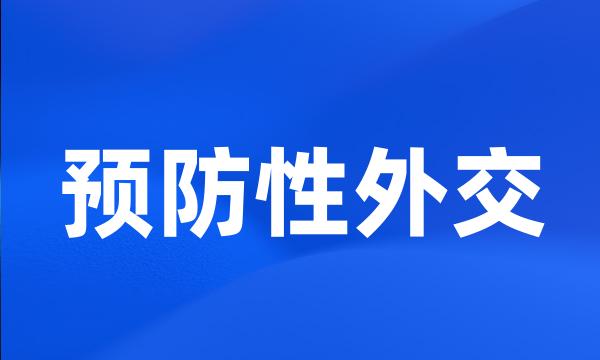 预防性外交